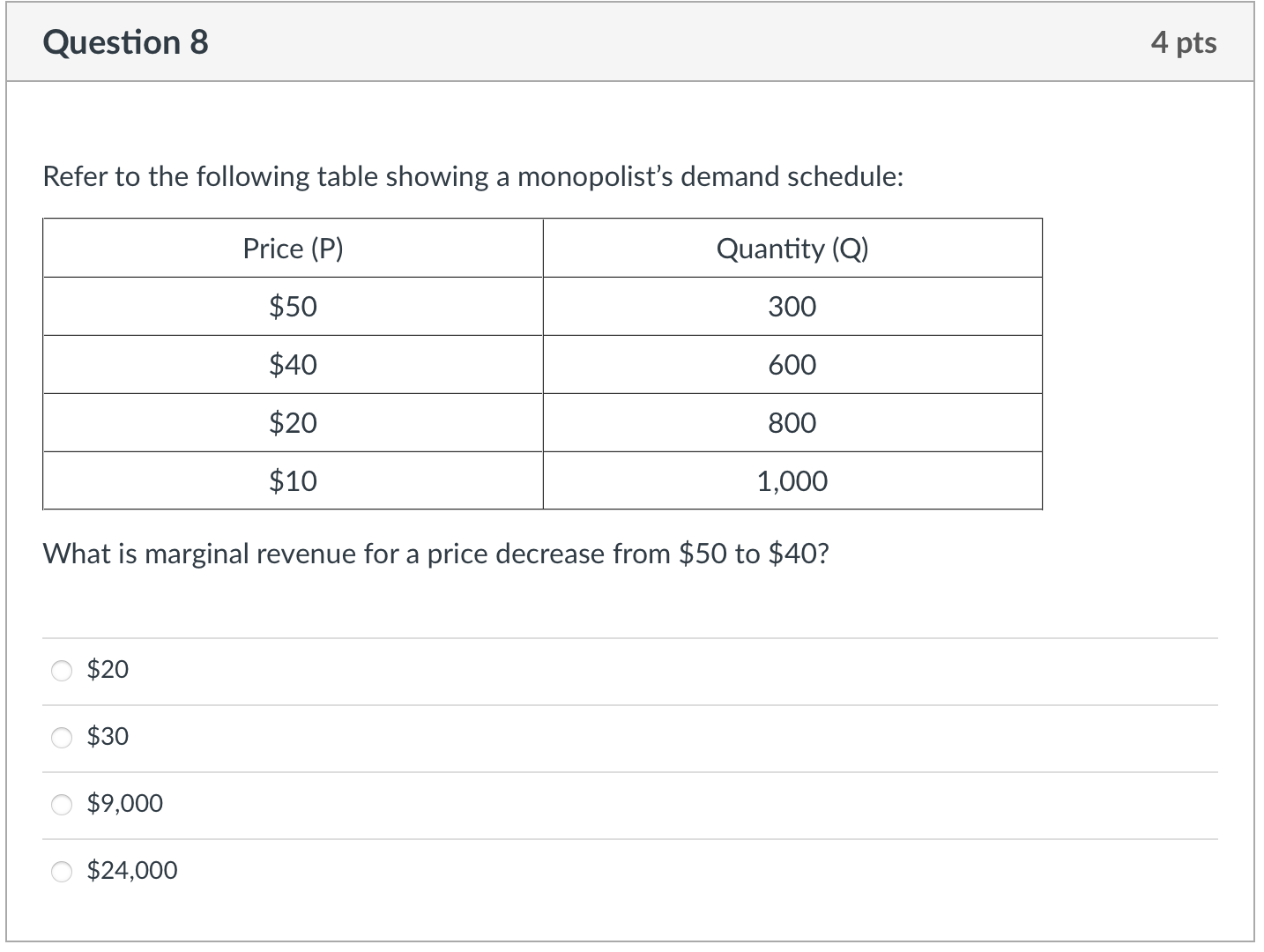 Question 8

4 pts

Refer to the following table showing a monopolist's demand schedule:

| Price (P) | Quantity (Q) |
|---|---|
| \$50 | 300 |
| \$40 | 600 |
| \$20 | 800 |
| \$10 | 1,000 |

What is marginal revenue for a price decrease from \$50 to \$40?

\$20

\$30

\$9,000

\$24,000